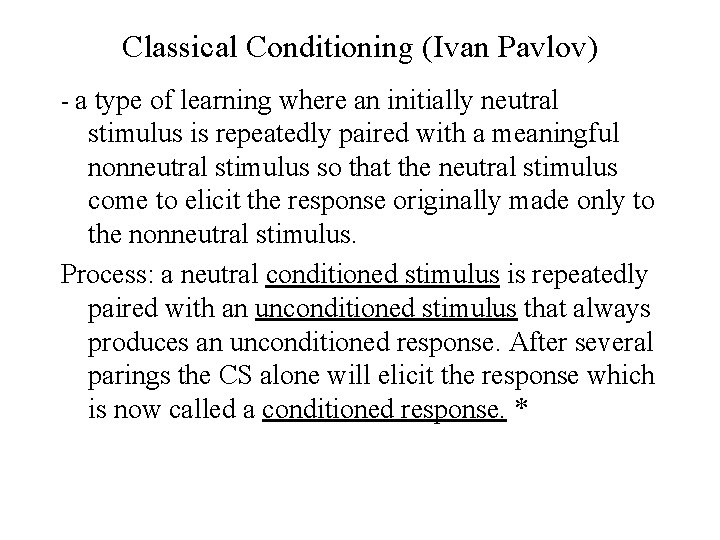 Classical Conditioning (Ivan Pavlov)

- a type of learning where an initially neutral stimulus is repeatedly paired with a meaningful nonneutral stimulus so that the neutral stimulus come to elicit the response originally made only to the nonneutral stimulus.

Process: a neutral conditioned stimulus is repeatedly paired with an unconditioned stimulus that always produces an unconditioned response. After several parings the CS alone will elicit the response which is now called a conditioned response. *